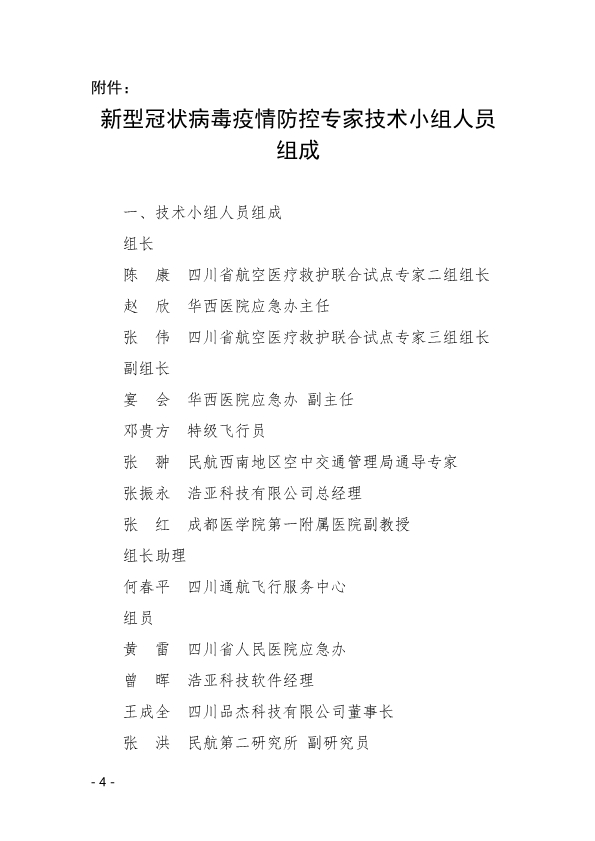 附件：

新型冠状病毒疫情防控专家技术小组人员组成

一、技术小组人员组成

组长

陈　康　四川省航空医疗救护联合试点专家二组组长

赵　欣　华西医院应急办主任

张　伟　四川省航空医疗救护联合试点专家三组组长

副组长

宴　会　华西医院应急办 副主任

邓贵方　特级飞行员

张　翀　民航西南地区空中交通管理局通导专家

张振永　浩亚科技有限公司总经理

张　红　成都医学院第一附属医院副教授

组长助理

何春平　四川通航飞行服务中心

组员

黄　雷　四川省人民医院应急办

曾　晖　浩亚科技软件经理

王成全　四川品杰科技有限公司董事长

张　洪　民航第二研究所 副研究员

- 4 -